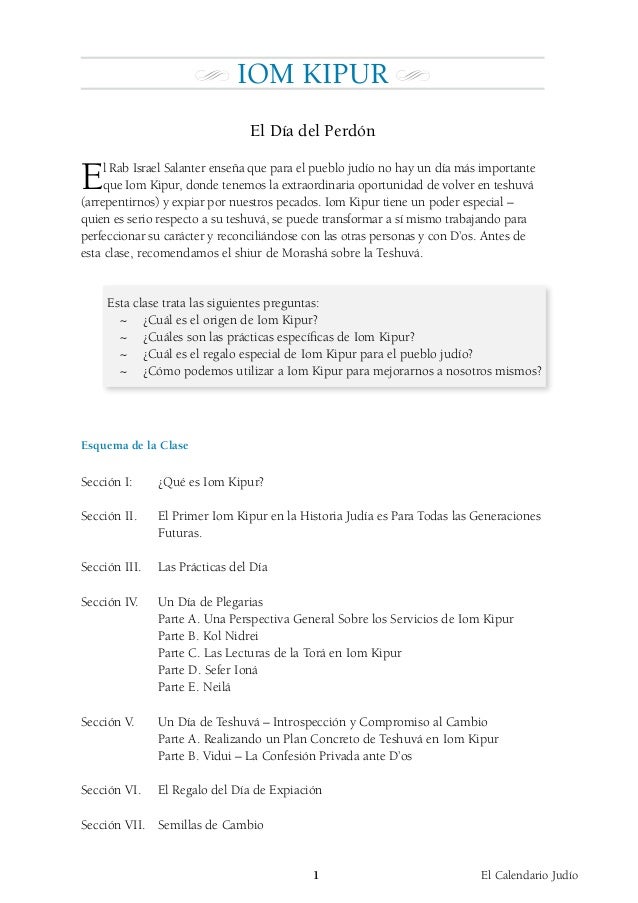 IOM KIPUR

El Día del Perdón

El Rab Israel Salanter enseña que para el pueblo judío no hay un día más importante que Iom Kipur, donde tenemos la extraordinaria oportunidad de volver en teshuvá (arrepentirnos) y expiar por nuestros pecados. Iom Kipur tiene un poder especial – quien es serio respecto a su teshuvá, se puede transformar a sí mismo trabajando para perfeccionar su carácter y reconciliándose con las otras personas y con D'os. Antes de esta clase, recomendamos el shiur de Morashá sobre la Teshuvá.

Esta clase trata las siguientes preguntas:
~ ¿Cuál es el origen de Iom Kipur?
~ ¿Cuáles son las prácticas específicas de Iom Kipur?
~ ¿Cuál es el regalo especial de Iom Kipur para el pueblo judío?
~ ¿Cómo podemos utilizar a Iom Kipur para mejorarnos a nosotros mismos?

Esquema de la Clase

Sección I: ¿Qué es Iom Kipur?

Sección II. El Primer Iom Kipur en la Historia Judía es Para Todas las Generaciones Futuras.

Sección III. Las Prácticas del Día

Sección IV. Un Día de Plegarias
Parte A. Una Perspectiva General Sobre los Servicios de Iom Kipur
Parte B. Kol Nidrei
Parte C. Las Lecturas de la Torá en Iom Kipur
Parte D. Sefer Ioná
Parte E. Neilá

Sección V. Un Día de Teshuvá – Introspección y Compromiso al Cambio
Parte A. Realizando un Plan Concreto de Teshuvá en Iom Kipur
Parte B. Vidui – La Confesión Privada ante D'os

Sección VI. El Regalo del Día de Expiación

Sección VII. Semillas de Cambio

1

El Calendario Judío